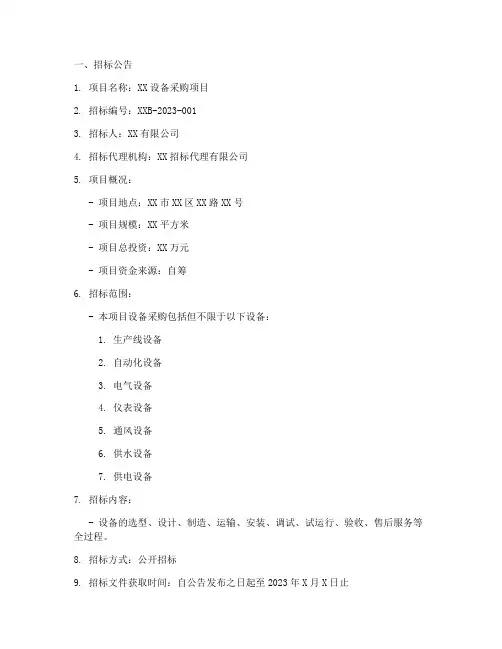 一、招标公告

1. 项目名称：XX 设备采购项目

2. 招标编号：XXB-2023-001

3. 招标人：XX 有限公司

4. 招标代理机构：XX 招标代理有限公司

5. 项目概况：

- 项目地点：XX 市 XX 区 XX 路 XX 号

- 项目规模：XX 平方米

- 项目总投资：XX 万元

- 项目资金来源：自筹

6. 招标范围：

- 本项目设备采购包括但不限于以下设备：

1. 生产线设备

2. 自动化设备

3. 电气设备

4. 仪表设备

5. 通风设备

6. 供水设备

7. 供电设备

7. 招标内容：

- 设备的选型、设计、制造、运输、安装、调试、试运行、验收、售后服务等全过程。

8. 招标方式：公开招标

9. 招标文件获取时间：自公告发布之日起至 2023 年 X 月 X 日止